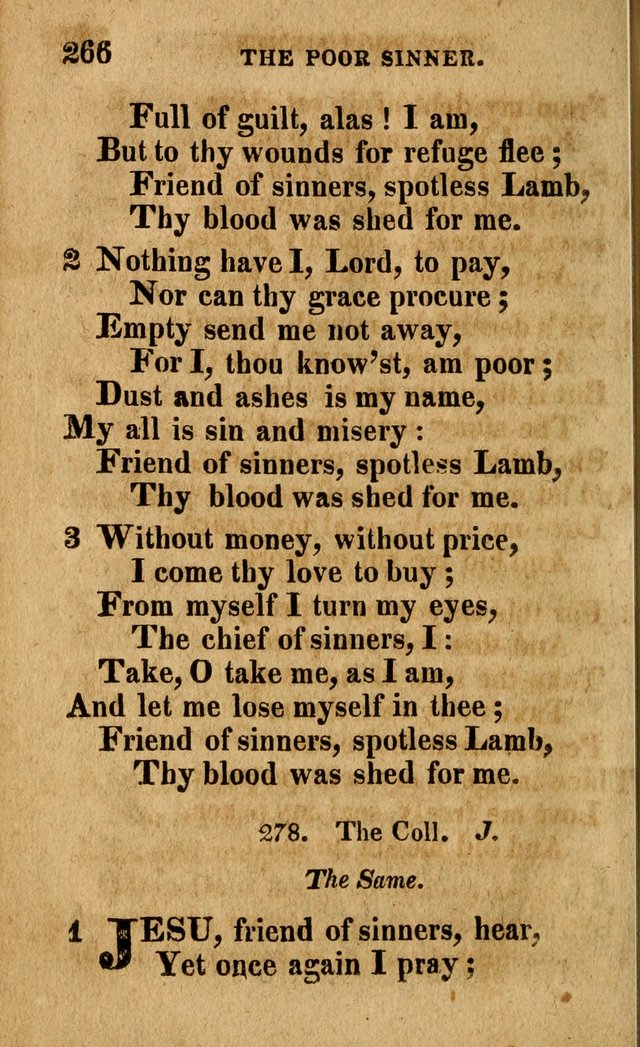 266 THE POOR SINNER.

Full of guilt, alas ! I am,
But to thy wounds for refuge flee ;
Friend of sinners, spotless Lamb,
Thy blood was shed for me.

2 Nothing have I, Lord, to pay,
Nor can thy grace procure ;
Empty send me not away,
For I, thou know'st, am poor ;
Dust and ashes is my name,
My all is sin and misery :
Friend of sinners, spotless Lamb,
Thy blood was shed for me.

3 Without money, without price,
I come thy love to buy ;
From myself I turn my eyes,
The chief of sinners, I :
Take, O take me, as I am,
And let me lose myself in thee ;
Friend of sinners, spotless Lamb,
Thy blood was shed for me.

278. The Coll. J.

The Same.

1 JESU, friend of sinners, hear,
Yet once again I pray ;